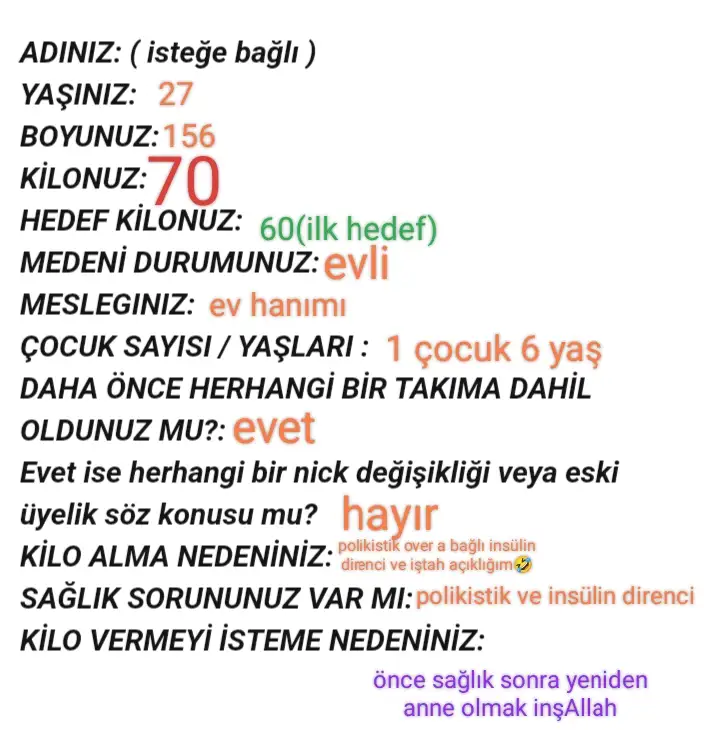 ADINIZ: ( isteğe bağlı )
YAŞINIZ: 27
BOYUNUZ: 156
KİLONUZ: 70
HEDEF KİLONUZ: 60(ilk hedef)
MEDENİ DURUMUNUZ: evli
MESLEGINIZ: ev hanımı
ÇOCUK SAYISI / YAŞLARI : 1 çocuk 6 yaş
DAHA ÖNCE HERHANGİ BİR TAKIMA DAHİL OLDUNUZ MU?: evet
Evet ise herhangi bir nick değişikliği veya eski üyelik söz konusu mu? hayır
KİLO ALMA NEDENİNİZ: polikistik over a bağlı insülin direnci ve iştah açıklığım🤣
SAĞLIK SORUNUNUZ VAR MI: polikistik ve insülin direnci
KİLO VERMEYİ İSTEME NEDENİNİZ:
önce sağlık sonra yeniden anne olmak inşAllah